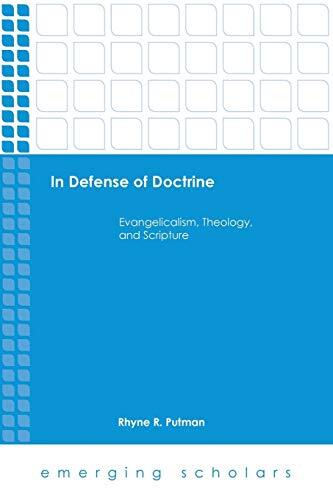 In Defense of Doctrine

Evangelicalism, Theology, and Scripture

Rhyne R. Putman

emerging scholars